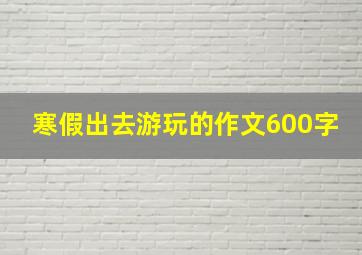 寒假出去游玩的作文600字